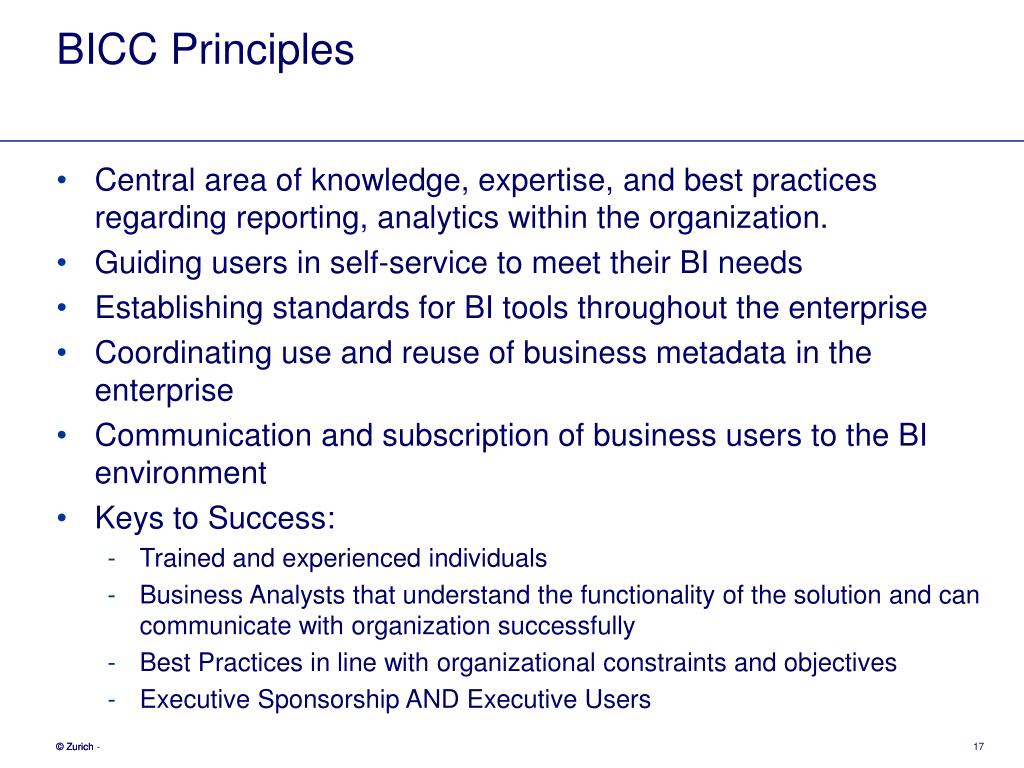 BICC Principles

• Central area of knowledge, expertise, and best practices regarding reporting, analytics within the organization.
• Guiding users in self-service to meet their BI needs
• Establishing standards for BI tools throughout the enterprise
• Coordinating use and reuse of business metadata in the enterprise
• Communication and subscription of business users to the BI environment
• Keys to Success:
- Trained and experienced individuals
- Business Analysts that understand the functionality of the solution and can communicate with organization successfully
- Best Practices in line with organizational constraints and objectives
- Executive Sponsorship AND Executive Users

© Zurich -

17